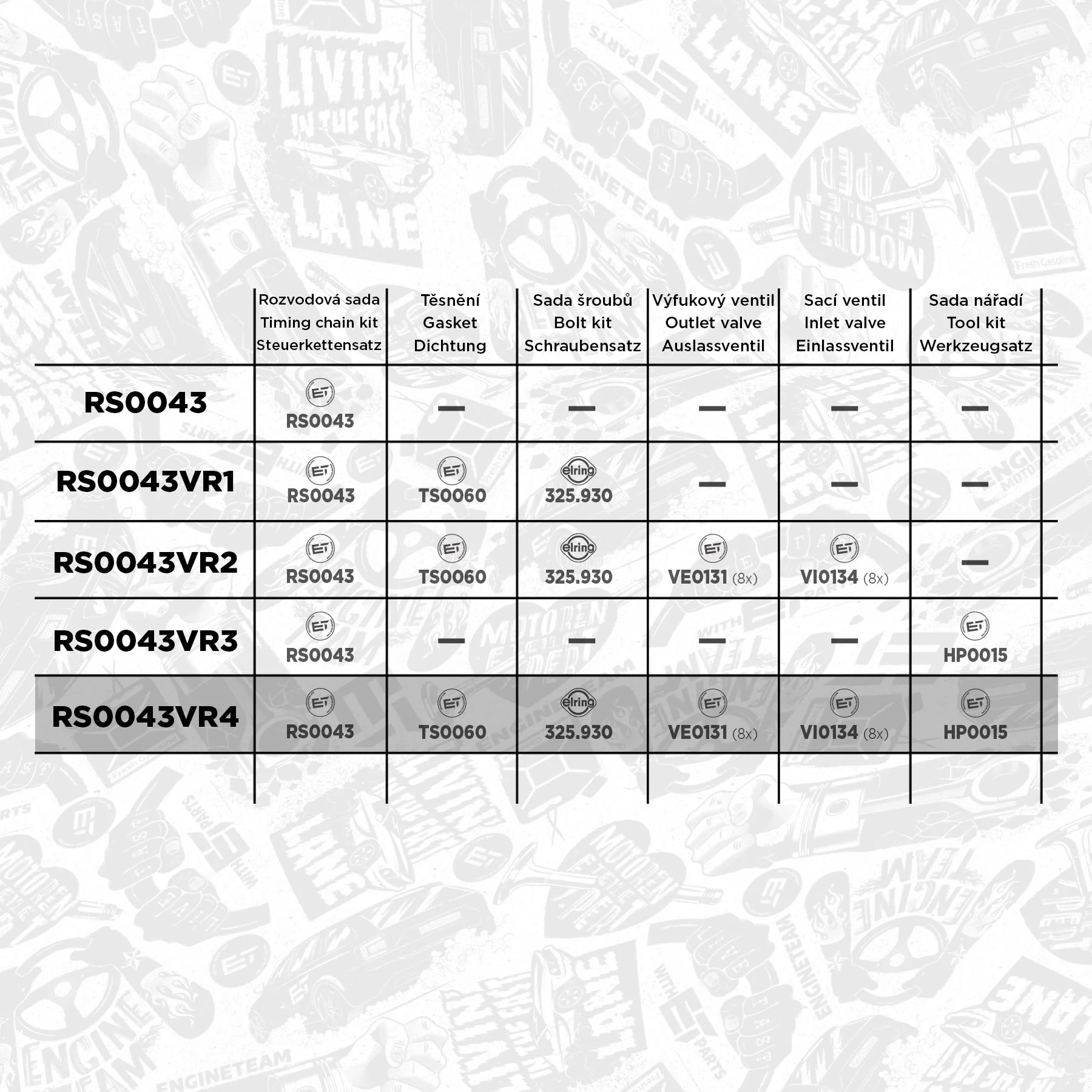 | | Rozvodová sada Timing chain kit Steuerkettensatz | Těsnění Gasket Dichtung | Sada šroubů Bolt kit Schraubensatz | Výfukový ventil Outlet valve Auslassventil | Sací ventil Inlet valve Einlassventil | Sada nářadí Tool kit Werkzeugsatz |
|---|---|---|---|---|---|---|
| RS0043 | ET RS0043 | — | — | — | — | — |
| RS0043VR1 | ET RS0043 | ET TS0060 | elring 325.930 | — | — | — |
| RS0043VR2 | ET RS0043 | ET TS0060 | elring 325.930 | ET VE0131 (8x) | ET VI0134 (8x) | — |
| RS0043VR3 | ET RS0043 | — | — | — | — | ET HP0015 |
| RS0043VR4 | ET RS0043 | ET TS0060 | elring 325.930 | ET VE0131 (8x) | ET VI0134 (8x) | ET HP0015 |